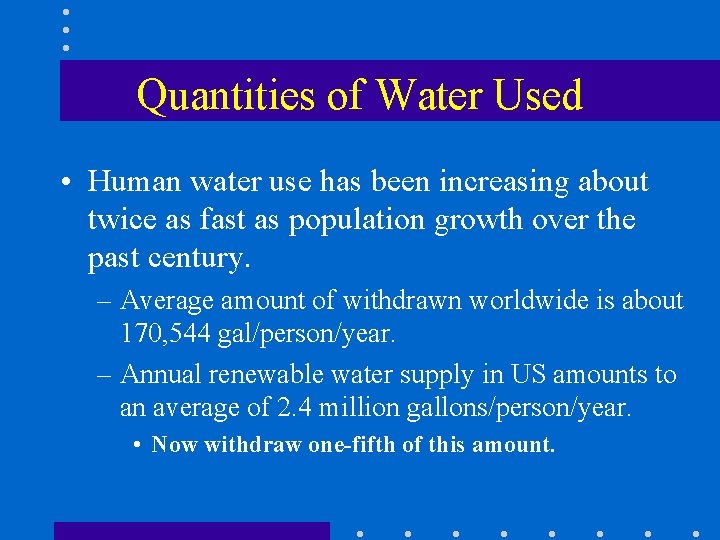 Quantities of Water Used

• Human water use has been increasing about twice as fast as population growth over the past century.

– Average amount of withdrawn worldwide is about 170,544 gal/person/year.

– Annual renewable water supply in US amounts to an average of 2.4 million gallons/person/year.

• Now withdraw one-fifth of this amount.